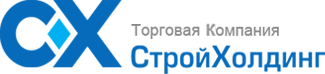 СХ
Торговая Компания
СтройХолдинг